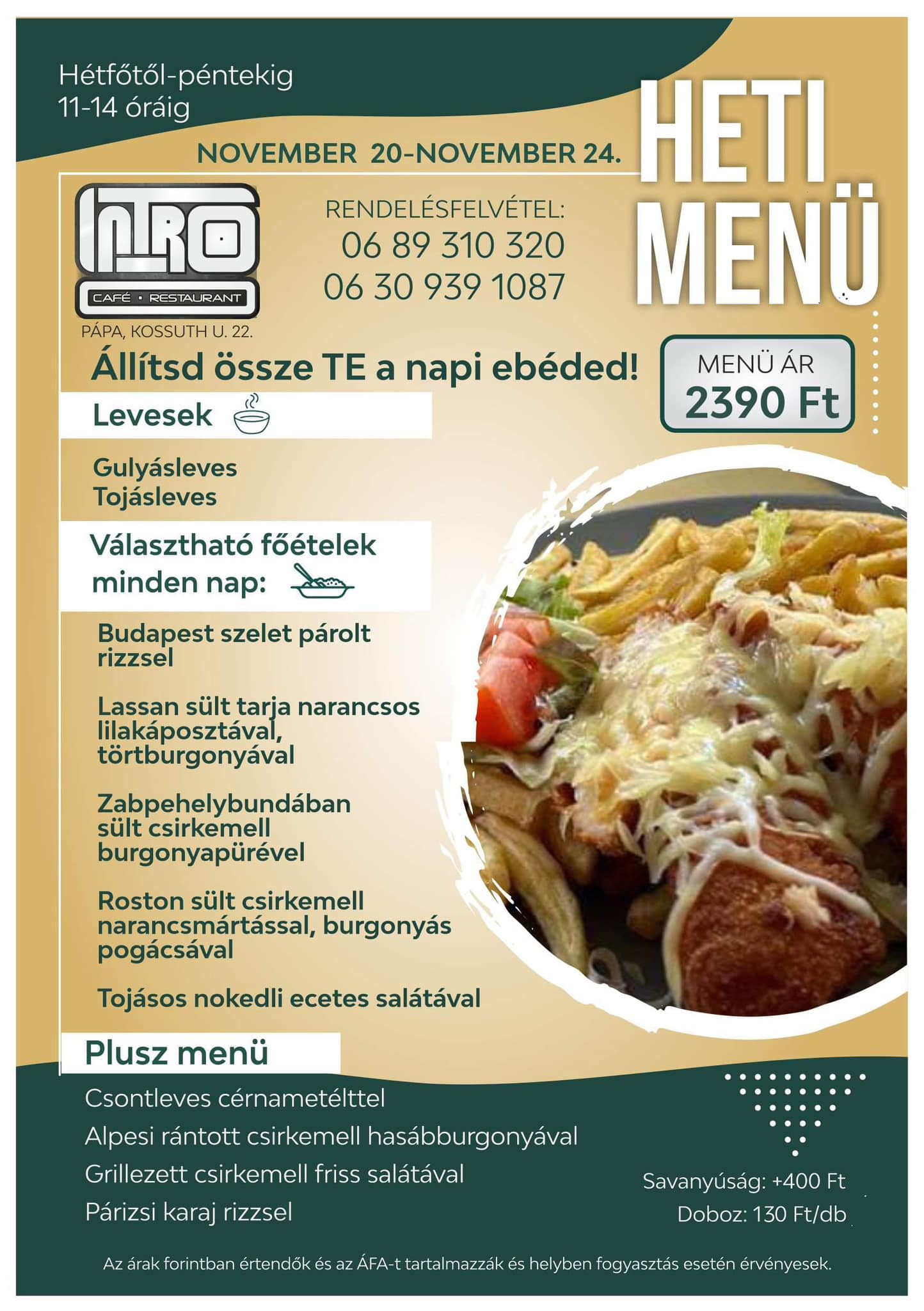 Hétfőtől-péntekig
11-14 óráig

NOVEMBER 20-NOVEMBER 24.

HETI
MENÜ

INTRO
CAFÉ • RESTAURANT
PÁPA, KOSSUTH U. 22.

RENDELÉSFELVÉTEL:
06 89 310 320
06 30 939 1087

Állítsd össze TE a napi ebéded!

MENÜ ÁR
2390 Ft

Levesek

Gulyásleves
Tojásleves

Választható főételek minden nap:

Budapest szelet párolt rizzsel

Lassan sült tarja narancsos lilakáposztával, törtburgonyával

Zabpehelybundában sült csirkemell burgonyapürével

Roston sült csirkemell narancsmártással, burgonyás pogácsával

Tojásos nokedli ecetes salátával

Plusz menü

Csontleves cérnametélttel
Alpesi rántott csirkemell hasábburgonyával
Grillezett csirkemell friss salátával
Párizsi karaj rizzsel

Savanyúság: +400 Ft
Doboz: 130 Ft/db

Az árak forintban értendők és az ÁFA-t tartalmazzák és helyben fogyasztás esetén érvényesek.